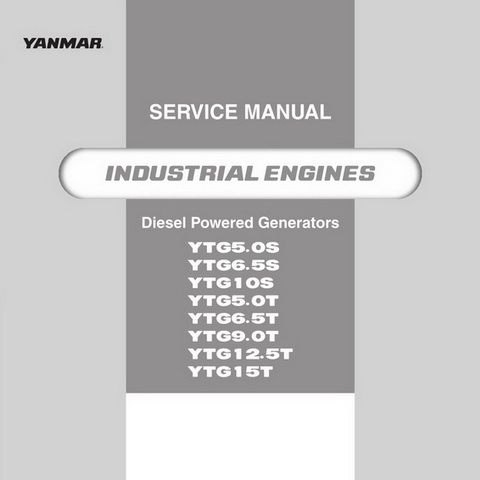 YANMAR

SERVICE MANUAL

INDUSTRIAL ENGINES

Diesel Powered Generators

YTG5.0S
YTG6.5S
YTG10S
YTG5.0T
YTG6.5T
YTG9.0T
YTG12.5T
YTG15T